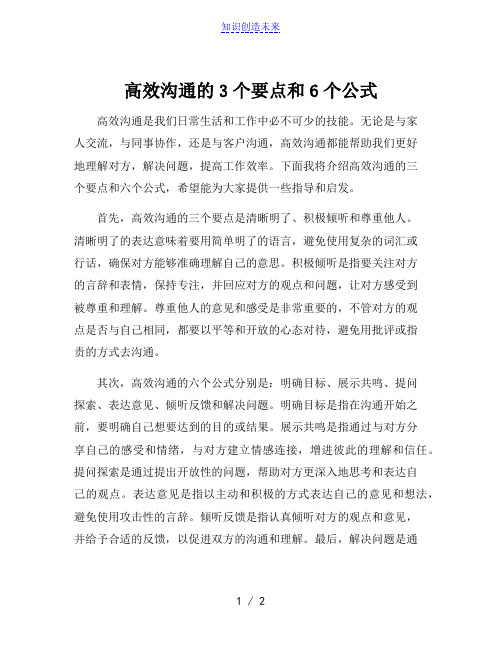 知识创造未来

高效沟通的 3 个要点和 6 个公式

高效沟通是我们日常生活和工作中必不可少的技能。无论是与家人交流，与同事协作，还是与客户沟通，高效沟通都能帮助我们更好地理解对方，解决问题，提高工作效率。下面我将介绍高效沟通的三个要点和六个公式，希望能为大家提供一些指导和启发。

首先，高效沟通的三个要点是清晰明了、积极倾听和尊重他人。清晰明了的表达意味着要用简单明了的语言，避免使用复杂的词汇或行话，确保对方能够准确理解自己的意思。积极倾听是指要关注对方的言辞和表情，保持专注，并回应对方的观点和问题，让对方感受到被尊重和理解。尊重他人的意见和感受是非常重要的，不管对方的观点是否与自己相同，都要以平等和开放的心态对待，避免用批评或指责的方式去沟通。

其次，高效沟通的六个公式分别是：明确目标、展示共鸣、提问探索、表达意见、倾听反馈和解决问题。明确目标是指在沟通开始之前，要明确自己想要达到的目的或结果。展示共鸣是指通过与对方分享自己的感受和情绪，与对方建立情感连接，增进彼此的理解和信任。提问探索是通过提出开放性的问题，帮助对方更深入地思考和表达自己的观点。表达意见是指以主动和积极的方式表达自己的意见和想法，避免使用攻击性的言辞。倾听反馈是指认真倾听对方的观点和意见，并给予合适的反馈，以促进双方的沟通和理解。最后，解决问题是通

1 / 2